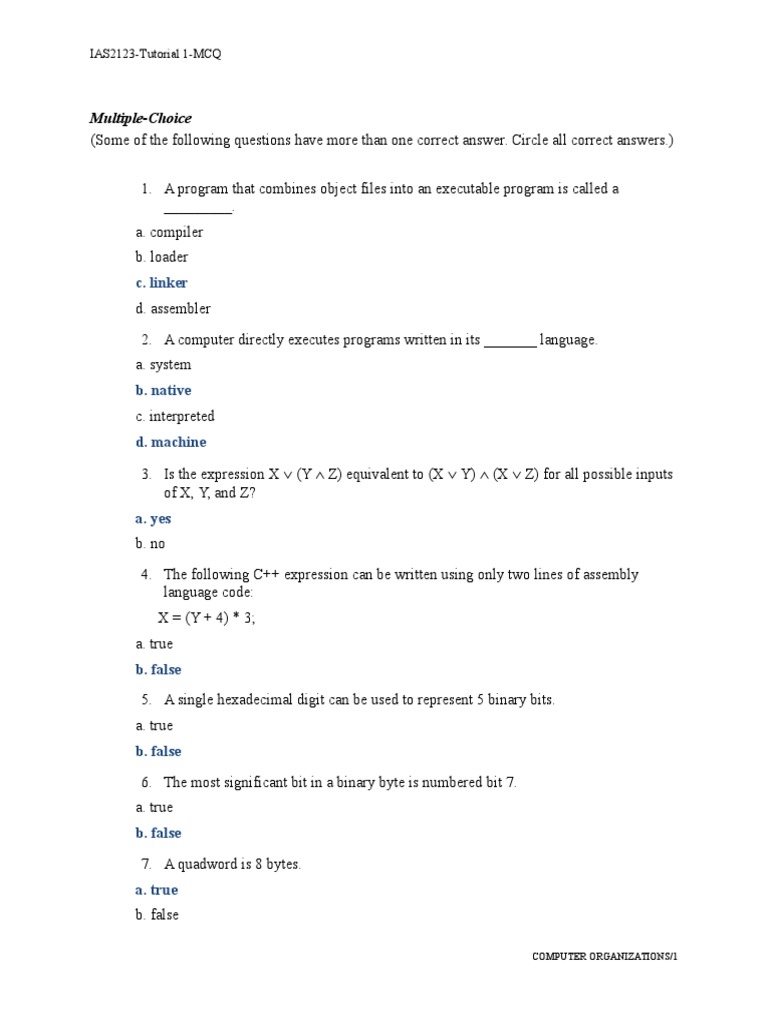 IAS2123-Tutorial 1-MCQ

Multiple-Choice
(Some of the following questions have more than one correct answer. Circle all correct answers.)

1. A program that combines object files into an executable program is called a __________.

a. compiler

b. loader

c. linker

d. assembler

2. A computer directly executes programs written in its ________ language.

a. system

b. native

c. interpreted

d. machine

3. Is the expression $X \vee (Y \wedge Z)$ equivalent to $(X \vee Y) \wedge (X \vee Z)$ for all possible inputs of X, Y, and Z?

a. yes

b. no

4. The following C++ expression can be written using only two lines of assembly language code:

X = (Y + 4) * 3;

a. true

b. false

5. A single hexadecimal digit can be used to represent 5 binary bits.

a. true

b. false

6. The most significant bit in a binary byte is numbered bit 7.

a. true

b. false

7. A quadword is 8 bytes.

a. true

b. false

COMPUTER ORGANIZATIONS/1